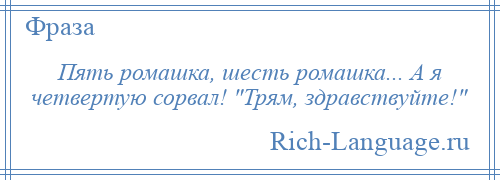 Фраза

Пять ромашка, шесть ромашка... А я четвертую сорвал! "Трям, здравствуйте!"

Rich-Language.ru